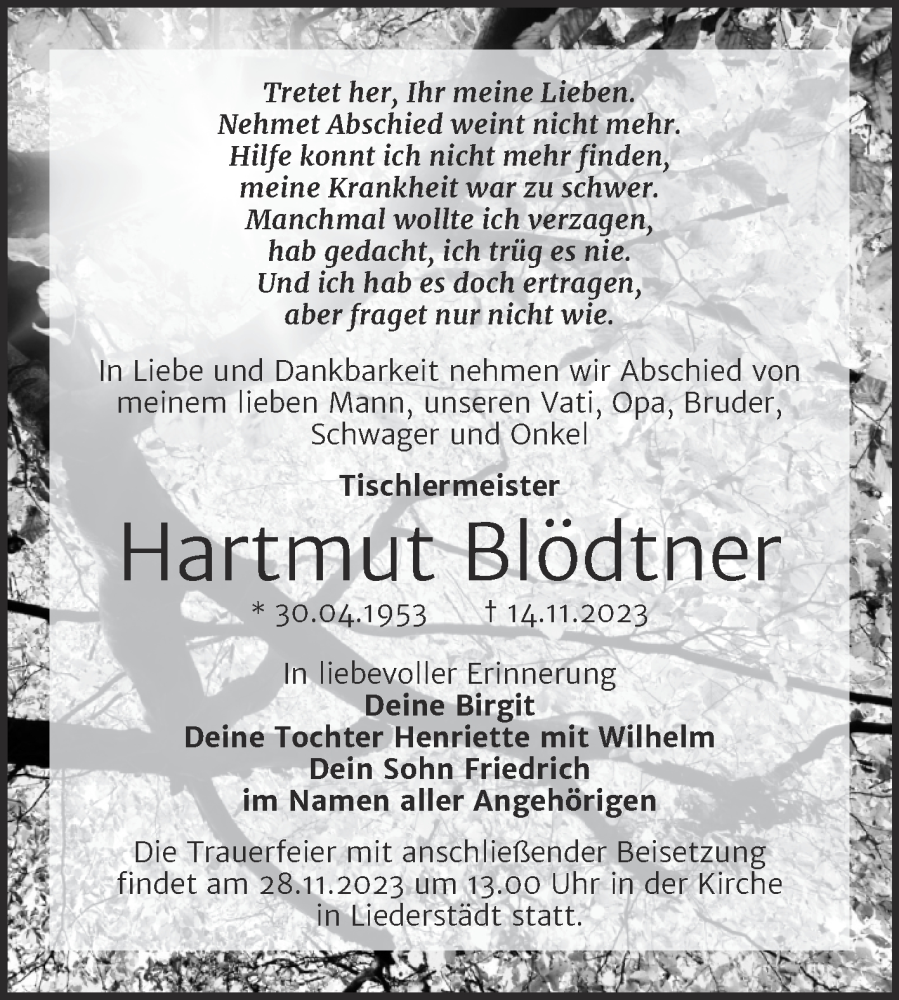 Tretet her, Ihr meine Lieben.
Nehmet Abschied weint nicht mehr.
Hilfe konnt ich nicht mehr finden,
meine Krankheit war zu schwer.
Manchmal wollte ich verzagen,
hab gedacht, ich trüg es nie.
Und ich hab es doch ertragen,
aber fraget nur nicht wie.

In Liebe und Dankbarkeit nehmen wir Abschied von meinem lieben Mann, unseren Vati, Opa, Bruder, Schwager und Onkel

Tischlermeister

Hartmut Blödtner

* 30.04.1953 † 14.11.2023

In liebevoller Erinnerung
Deine Birgit
Deine Tochter Henriette mit Wilhelm
Dein Sohn Friedrich
im Namen aller Angehörigen

Die Trauerfeier mit anschließender Beisetzung findet am 28.11.2023 um 13.00 Uhr in der Kirche in Liederstädt statt.